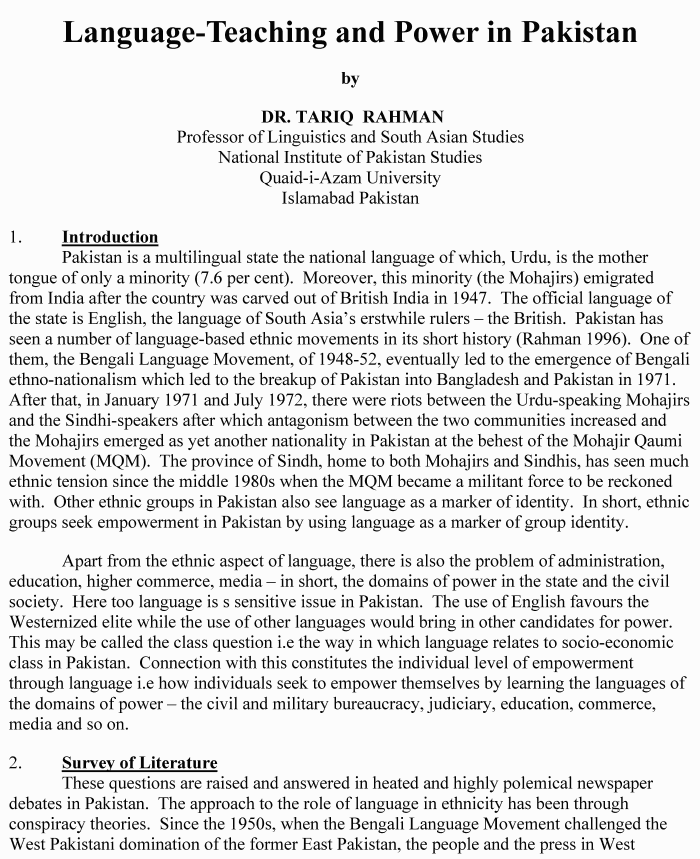 Language-Teaching and Power in Pakistan

by

DR. TARIQ RAHMAN
Professor of Linguistics and South Asian Studies
National Institute of Pakistan Studies
Quaid-i-Azam University
Islamabad Pakistan

1. Introduction

Pakistan is a multilingual state the national language of which, Urdu, is the mother tongue of only a minority (7.6 per cent). Moreover, this minority (the Mohajirs) emigrated from India after the country was carved out of British India in 1947. The official language of the state is English, the language of South Asia's erstwhile rulers – the British. Pakistan has seen a number of language-based ethnic movements in its short history (Rahman 1996). One of them, the Bengali Language Movement, of 1948-52, eventually led to the emergence of Bengali ethno-nationalism which led to the breakup of Pakistan into Bangladesh and Pakistan in 1971. After that, in January 1971 and July 1972, there were riots between the Urdu-speaking Mohajirs and the Sindhi-speakers after which antagonism between the two communities increased and the Mohajirs emerged as yet another nationality in Pakistan at the behest of the Mohajir Qaumi Movement (MQM). The province of Sindh, home to both Mohajirs and Sindhis, has seen much ethnic tension since the middle 1980s when the MQM became a militant force to be reckoned with. Other ethnic groups in Pakistan also see language as a marker of identity. In short, ethnic groups seek empowerment in Pakistan by using language as a marker of group identity.

Apart from the ethnic aspect of language, there is also the problem of administration, education, higher commerce, media – in short, the domains of power in the state and the civil society. Here too language is s sensitive issue in Pakistan. The use of English favours the Westernized elite while the use of other languages would bring in other candidates for power. This may be called the class question i.e the way in which language relates to socio-economic class in Pakistan. Connection with this constitutes the individual level of empowerment through language i.e how individuals seek to empower themselves by learning the languages of the domains of power – the civil and military bureaucracy, judiciary, education, commerce, media and so on.

2. Survey of Literature

These questions are raised and answered in heated and highly polemical newspaper debates in Pakistan. The approach to the role of language in ethnicity has been through conspiracy theories. Since the 1950s, when the Bengali Language Movement challenged the West Pakistani domination of the former East Pakistan, the people and the press in West